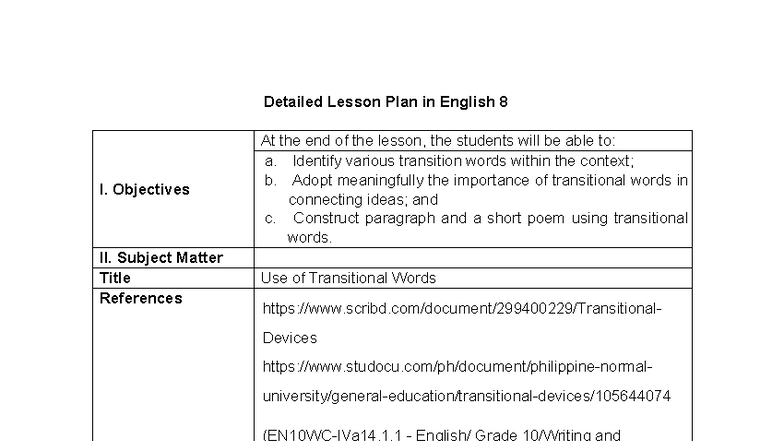 Detailed Lesson Plan in English 8

| I. Objectives | At the end of the lesson, the students will be able to: |
|---|---|
| | a. Identify various transition words within the context; b. Adopt meaningfully the importance of transitional words in connecting ideas; and c. Construct paragraph and a short poem using transitional words. |
| II. Subject Matter | |
| Title | Use of Transitional Words |
| References | https://www.scribd.com/document/299400229/Transitional-Devices https://www.studocu.com/ph/document/philippine-normal-university/general-education/transitional-devices/105644074 (EN10WC-IVa14.1.1 - English/ Grade 10/Writing and |